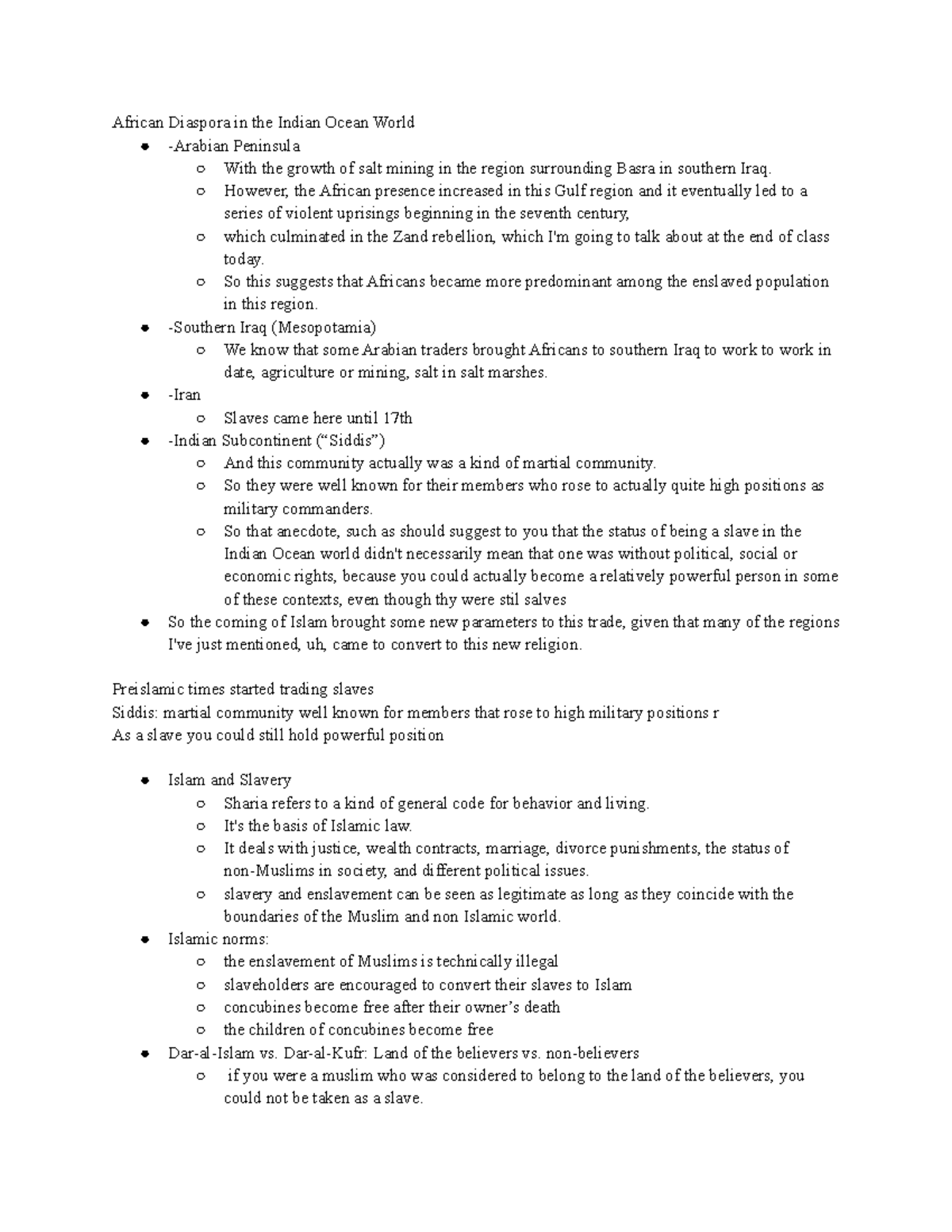 African Diaspora in the Indian Ocean World

- -Arabian Peninsula
  - With the growth of salt mining in the region surrounding Basra in southern Iraq.
  - However, the African presence increased in this Gulf region and it eventually led to a series of violent uprisings beginning in the seventh century,
  - which culminated in the Zand rebellion, which I'm going to talk about at the end of class today.
  - So this suggests that Africans became more predominant among the enslaved population in this region.
- -Southern Iraq (Mesopotamia)
  - We know that some Arabian traders brought Africans to southern Iraq to work to work in date, agriculture or mining, salt in salt marshes.
- -Iran
  - Slaves came here until 17th
- -Indian Subcontinent (“Siddis”)
  - And this community actually was a kind of martial community.
  - So they were well known for their members who rose to actually quite high positions as military commanders.
  - So that anecdote, such as should suggest to you that the status of being a slave in the Indian Ocean world didn't necessarily mean that one was without political, social or economic rights, because you could actually become a relatively powerful person in some of these contexts, even though thy were stil salves
- So the coming of Islam brought some new parameters to this trade, given that many of the regions I've just mentioned, uh, came to convert to this new religion.

Preislamic times started trading slaves
Siddis: martial community well known for members that rose to high military positions r
As a slave you could still hold powerful position

- Islam and Slavery
  - Sharia refers to a kind of general code for behavior and living.
  - It's the basis of Islamic law.
  - It deals with justice, wealth contracts, marriage, divorce punishments, the status of non-Muslims in society, and different political issues.
  - slavery and enslavement can be seen as legitimate as long as they coincide with the boundaries of the Muslim and non Islamic world.
- Islamic norms:
  - the enslavement of Muslims is technically illegal
  - slaveholders are encouraged to convert their slaves to Islam
  - concubines become free after their owner’s death
  - the children of concubines become free
- Dar-al-Islam vs. Dar-al-Kufr: Land of the believers vs. non-believers
  - if you were a muslim who was considered to belong to the land of the believers, you could not be taken as a slave.